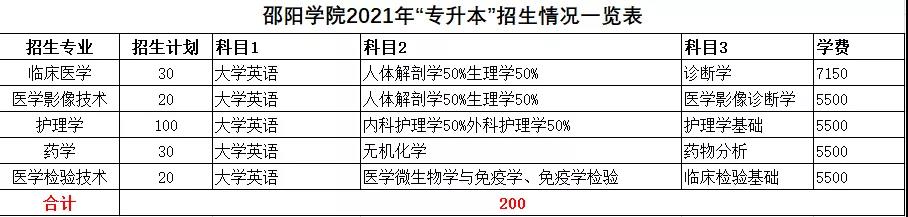 邵阳学院2021年“专升本”招生情况一览表

| 招生专业 | 招生计划 | 科目1 | 科目2 | 科目3 | 学费 |
|---|---|---|---|---|---|
| 临床医学 | 30 | 大学英语 | 人体解剖学50%生理学50% | 诊断学 | 7150 |
| 医学影像技术 | 20 | 大学英语 | 人体解剖学50%生理学50% | 医学影像诊断学 | 5500 |
| 护理学 | 100 | 大学英语 | 内科护理学50%外科护理学50% | 护理学基础 | 5500 |
| 药学 | 30 | 大学英语 | 无机化学 | 药物分析 | 5500 |
| 医学检验技术 | 20 | 大学英语 | 医学微生物学与免疫学、免疫学检验 | 临床检验基础 | 5500 |
| 合计 | 200 | | | | |